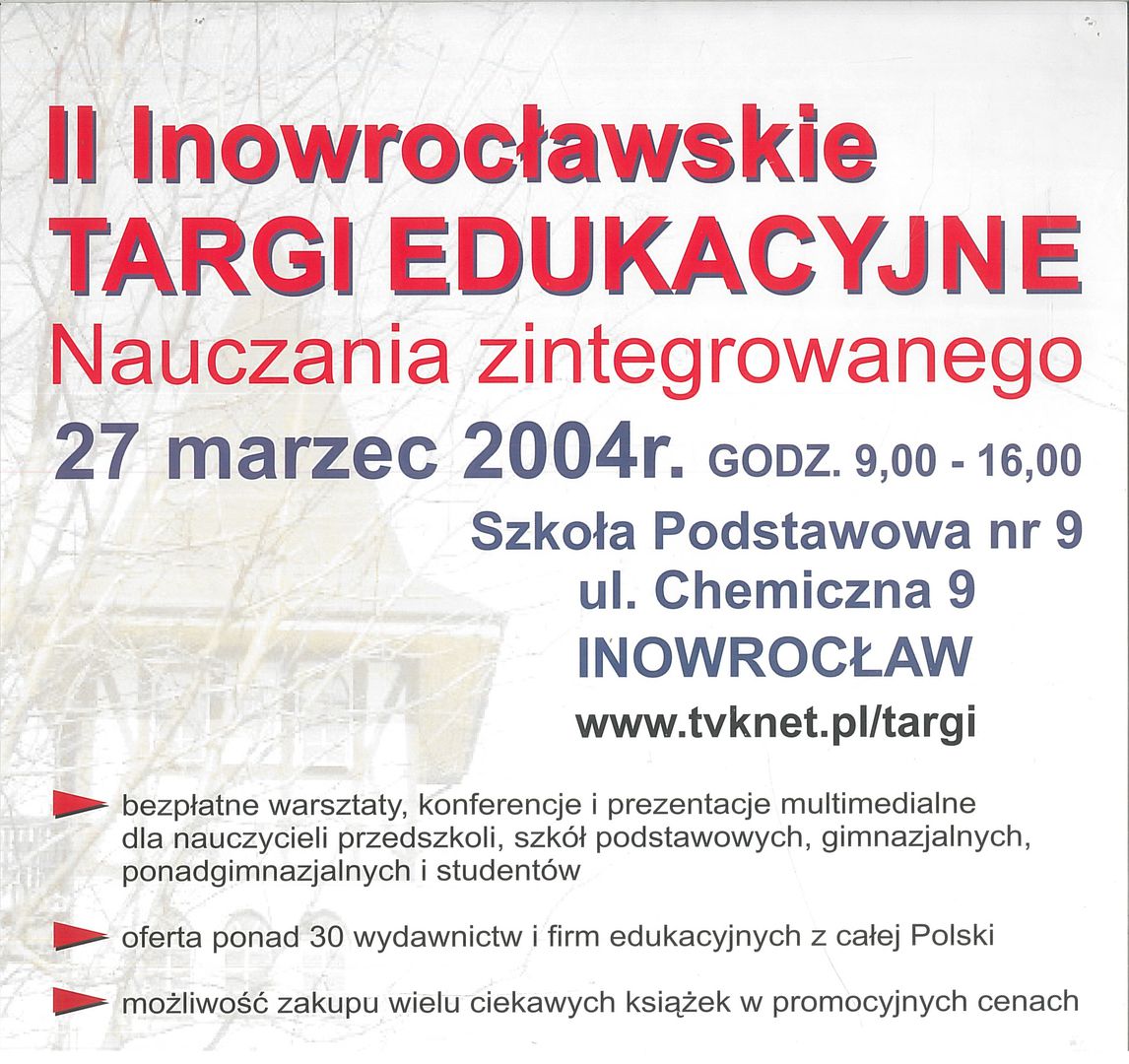 II Inowrocławskie
TARGI EDUKACYJNE
Nauczania zintegrowanego
27 marzec 2004r. GODZ. 9,00 - 16,00
Szkoła Podstawowa nr 9
ul. Chemiczna 9
INOWROCŁAW
www.tvknet.pl/targi

bezpłatne warsztaty, konferencje i prezentacje multimedialne dla nauczycieli przedszkoli, szkół podstawowych, gimnazjalnych, ponadgimnazjalnych i studentów

oferta ponad 30 wydawnictw i firm edukacyjnych z całej Polski

możliwość zakupu wielu ciekawych książek w promocyjnych cenach